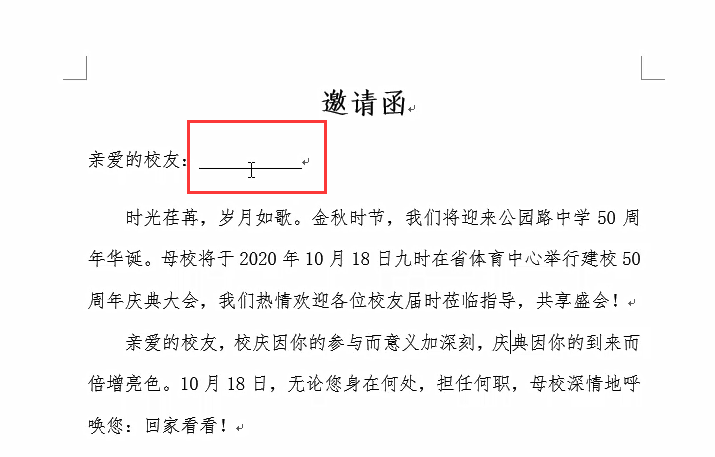 邀请函

亲爱的校友：________

时光荏苒，岁月如歌。金秋时节，我们将迎来公园路中学 50 周年华诞。母校将于 2020 年 10 月 18 日九时在省体育中心举行建校 50 周年庆典大会，我们热情欢迎各位校友届时莅临指导，共享盛会！

亲爱的校友，校庆因你的参与而意义加深刻，庆典因你的到来而倍增亮色。10 月 18 日，无论您身在何处，担任何职，母校深情地呼唤您：回家看看！